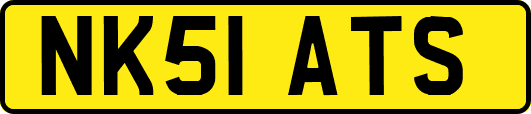 NK51 ATS